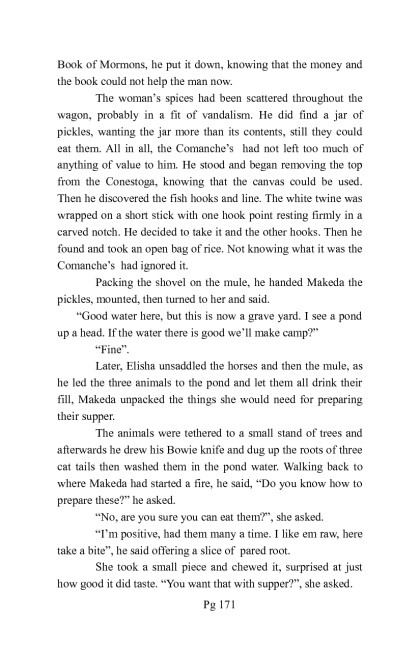 Book of Mormons, he put it down, knowing that the money and the book could not help the man now.

The woman's spices had been scattered throughout the wagon, probably in a fit of vandalism. He did find a jar of pickles, wanting the jar more than its contents, still they could eat them. All in all, the Comanche's had not left too much of anything of value to him. He stood and began removing the top from the Conestoga, knowing that the canvas could be used. Then he discovered the fish hooks and line. The white twine was wrapped on a short stick with one hook point resting firmly in a carved notch. He decided to take it and the other hooks. Then he found and took an open bag of rice. Not knowing what it was the Comanche's had ignored it.

Packing the shovel on the mule, he handed Makeda the pickles, mounted, then turned to her and said.

"Good water here, but this is now a grave yard. I see a pond up a head. If the water there is good we'll make camp?"

"Fine".

Later, Elisha unsaddled the horses and then the mule, as he led the three animals to the pond and let them all drink their fill, Makeda unpacked the things she would need for preparing their supper.

The animals were tethered to a small stand of trees and afterwards he drew his Bowie knife and dug up the roots of three cat tails then washed them in the pond water. Walking back to where Makeda had started a fire, he said, "Do you know how to prepare these?" he asked.

"No, are you sure you can eat them?", she asked.

"I'm positive, had them many a time. I like em raw, here take a bite", he said offering a slice of pared root.

She took a small piece and chewed it, surprised at just how good it did taste. "You want that with supper?", she asked.

Pg 171